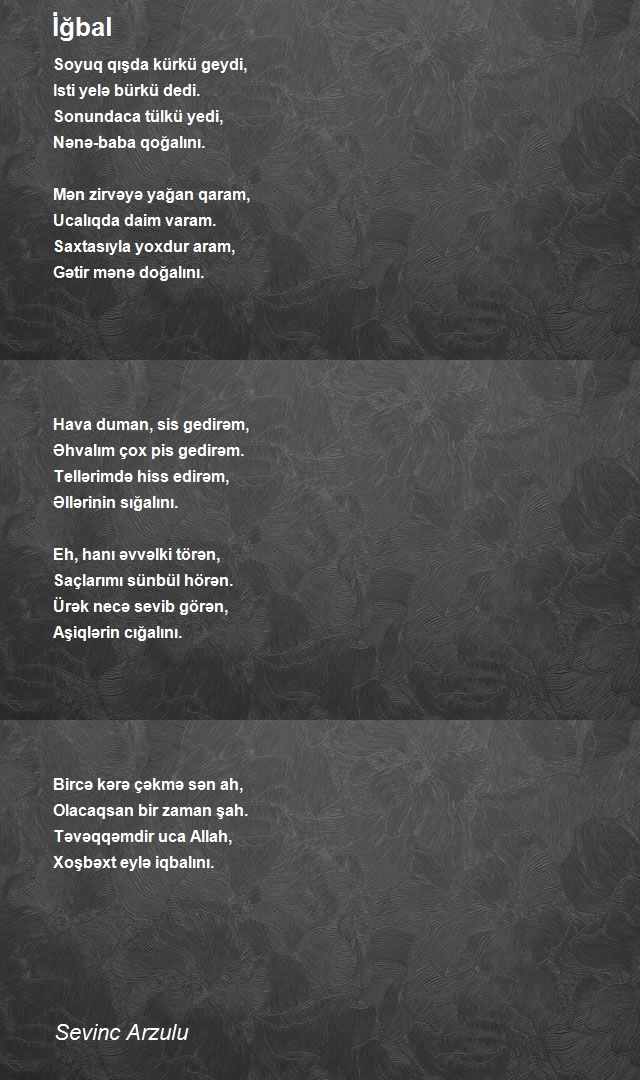 İğbal

Soyuq qışda kürkü geydi,
Isti yelə bürkü dedi.
Sonundaca tülkü yedi,
Nənə-baba qoğalını.

Mən zirvəyə yağan qaram,
Ucalıqda daim varam.
Saxtasıyla yoxdur aram,
Gətir mənə doğalını.

Hava duman, sis gedirəm,
Əhvalım çox pis gedirəm.
Tellərimdə hiss edirəm,
Əllərinin sığalını.

Eh, hanı əvvəlki törən,
Saçlarımı sünbül hörən.
Ürək necə sevib görən,
Aşiqlərin cığalını.

Bircə kərə çəkmə sən ah,
Olacaqsan bir zaman şah.
Təvəqqəmdir uca Allah,
Xoşbəxt eylə iqbalını.

Sevinc Arzulu